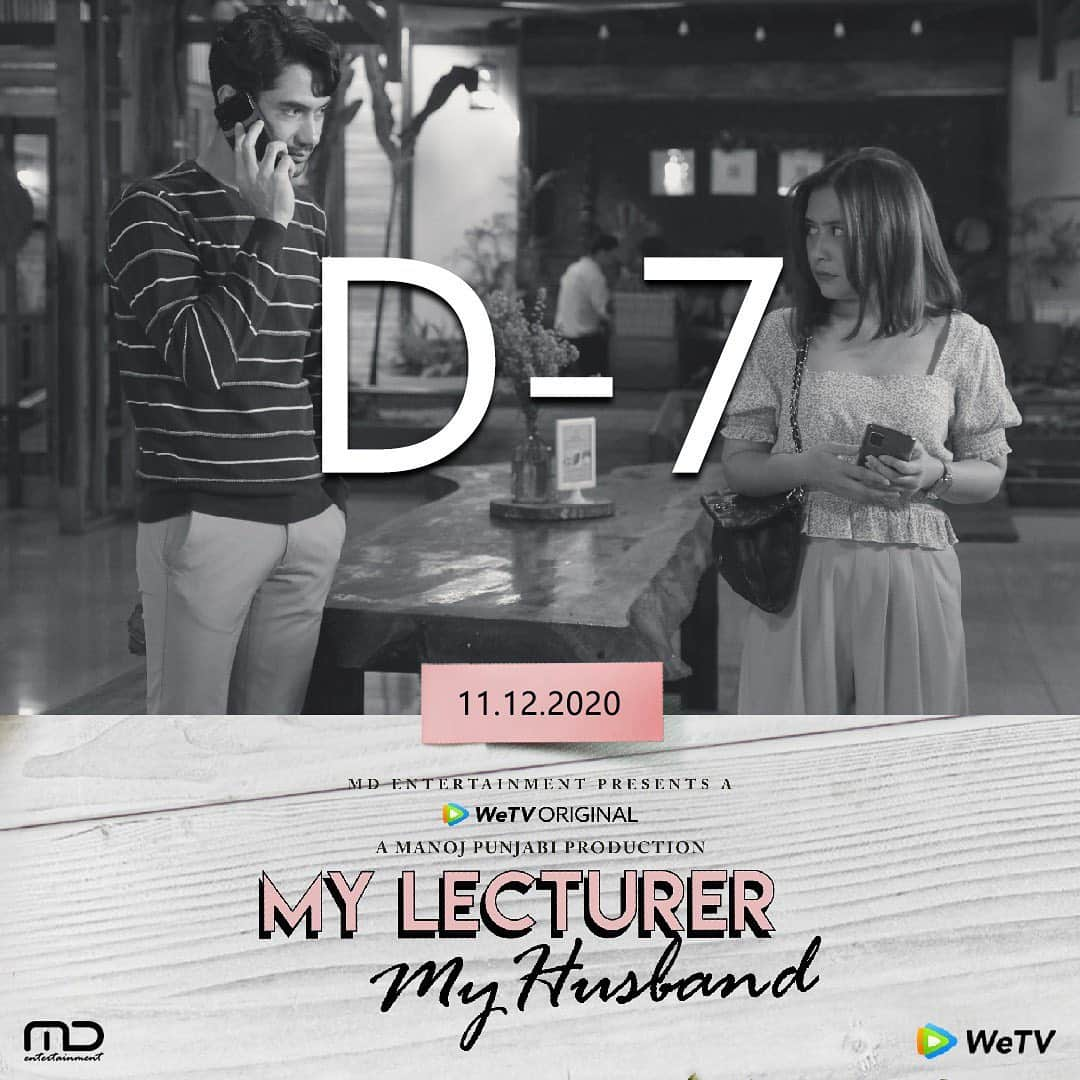 D-7

11.12.2020

MD ENTERTAINMENT PRESENTS A
WeTV ORIGINAL
A MANOJ PUNJABI PRODUCTION
MY LECTURER
My Husband

MD entertainment

WeTV